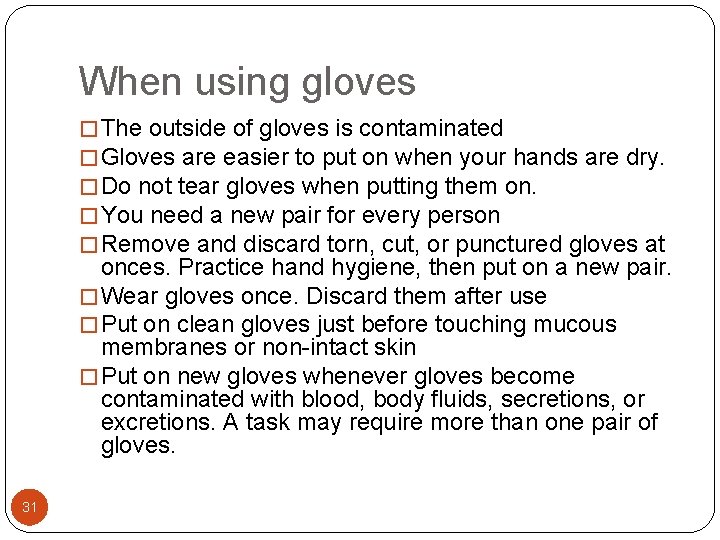 When using gloves

□ The outside of gloves is contaminated
□ Gloves are easier to put on when your hands are dry.
□ Do not tear gloves when putting them on.
□ You need a new pair for every person
□ Remove and discard torn, cut, or punctured gloves at onces. Practice hand hygiene, then put on a new pair.
□ Wear gloves once. Discard them after use
□ Put on clean gloves just before touching mucous membranes or non-intact skin
□ Put on new gloves whenever gloves become contaminated with blood, body fluids, secretions, or excretions. A task may require more than one pair of gloves.

31